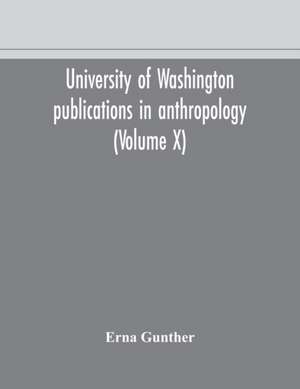 University of Washington publications in anthropology (Volume X)

Erna Gunther